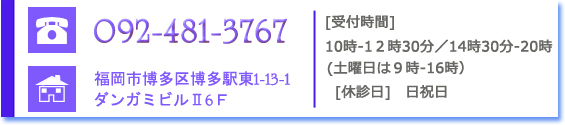 092-481-3767

福岡市博多区博多駅東1-13-1
ダンガミビルⅡ6Ｆ

[受付時間]
10時-1２時30分／14時30分-20時
(土曜日は９時-16時)
[休診日]　日祝日